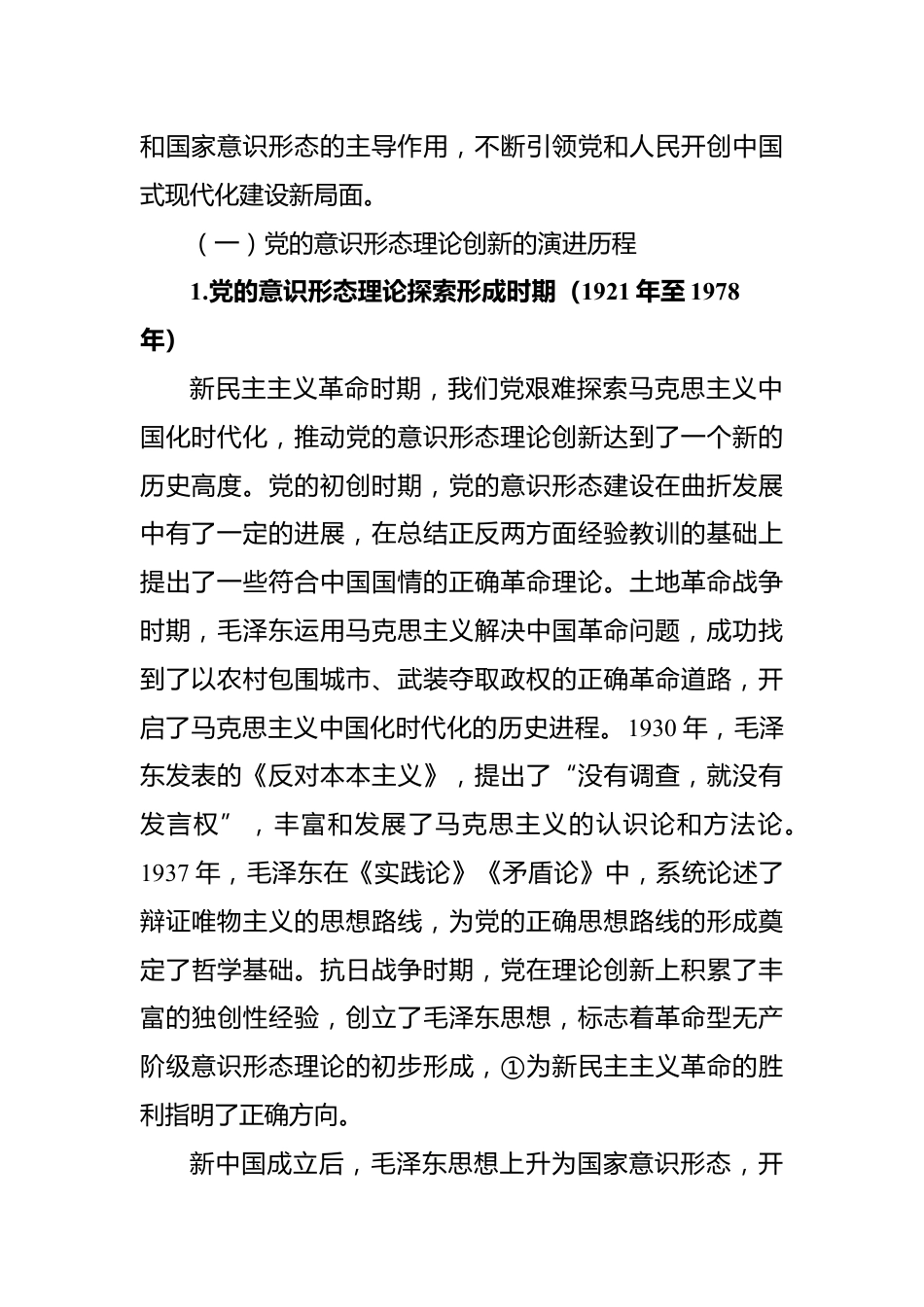 和国家意识形态的主导作用，不断引领党和人民开创中国式现代化建设新局面。

（一）党的意识形态理论创新的演进历程

1.党的意识形态理论探索形成时期（1921 年至 1978 年）

新民主主义革命时期，我们党艰难探索马克思主义中国化时代化，推动党的意识形态理论创新达到了一个新的历史高度。党的初创时期，党的意识形态建设在曲折发展中有了一定的进展，在总结正反两方面经验教训的基础上提出了一些符合中国国情的正确革命理论。土地革命战争时期，毛泽东运用马克思主义解决中国革命问题，成功找到了以农村包围城市、武装夺取政权的正确革命道路，开启了马克思主义中国化时代化的历史进程。1930 年，毛泽东发表的《反对本本主义》，提出了“没有调查，就没有发言权”，丰富和发展了马克思主义的认识论和方法论。1937 年，毛泽东在《实践论》《矛盾论》中，系统论述了辩证唯物主义的思想路线，为党的正确思想路线的形成奠定了哲学基础。抗日战争时期，党在理论创新上积累了丰富的独创性经验，创立了毛泽东思想，标志着革命型无产阶级意识形态理论的初步形成，①为新民主主义革命的胜利指明了正确方向。

新中国成立后，毛泽东思想上升为国家意识形态，开